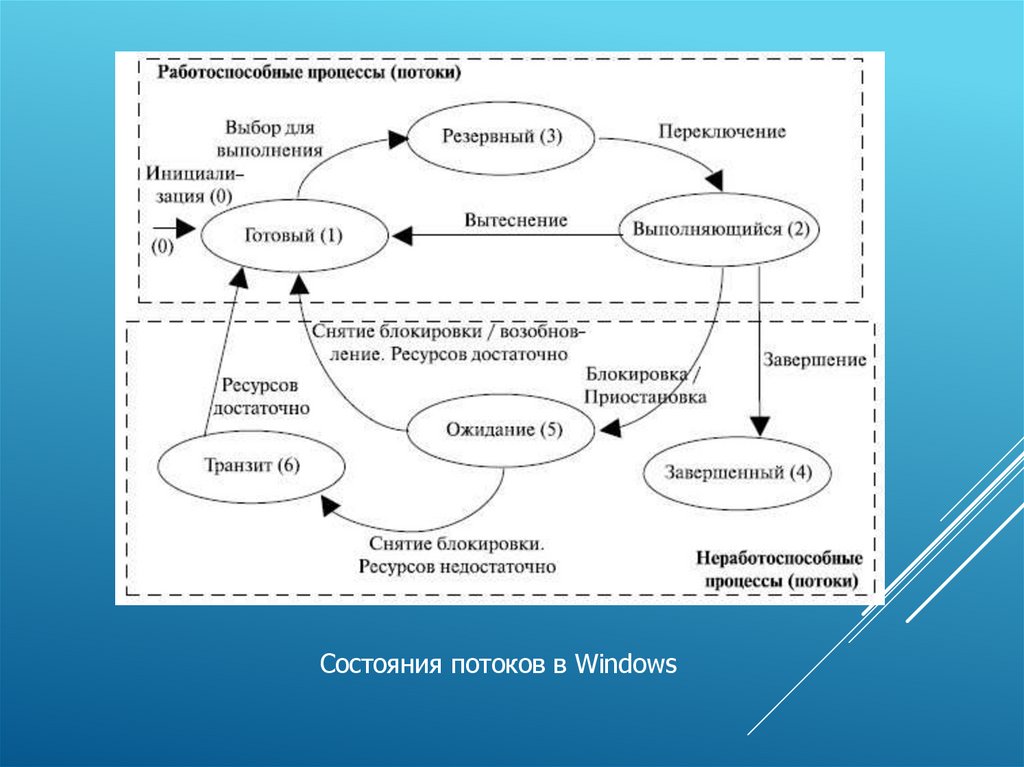 Работоспособные процессы (потоки)

Выбор для выполнения

Резервный (3)

Переключение

Инициализация (0)

(0)

Готовый (1)

Вытеснение

Выполняющийся (2)

Снятие блокировки / возобновление. Ресурсов достаточно

Завершение

Ресурсов достаточно

Блокировка / Приостановка

Ожидание (5)

Транзит (6)

Завершенный (4)

Снятие блокировки. Ресурсов недостаточно

Неработоспособные процессы (потоки)

Состояния потоков в Windows